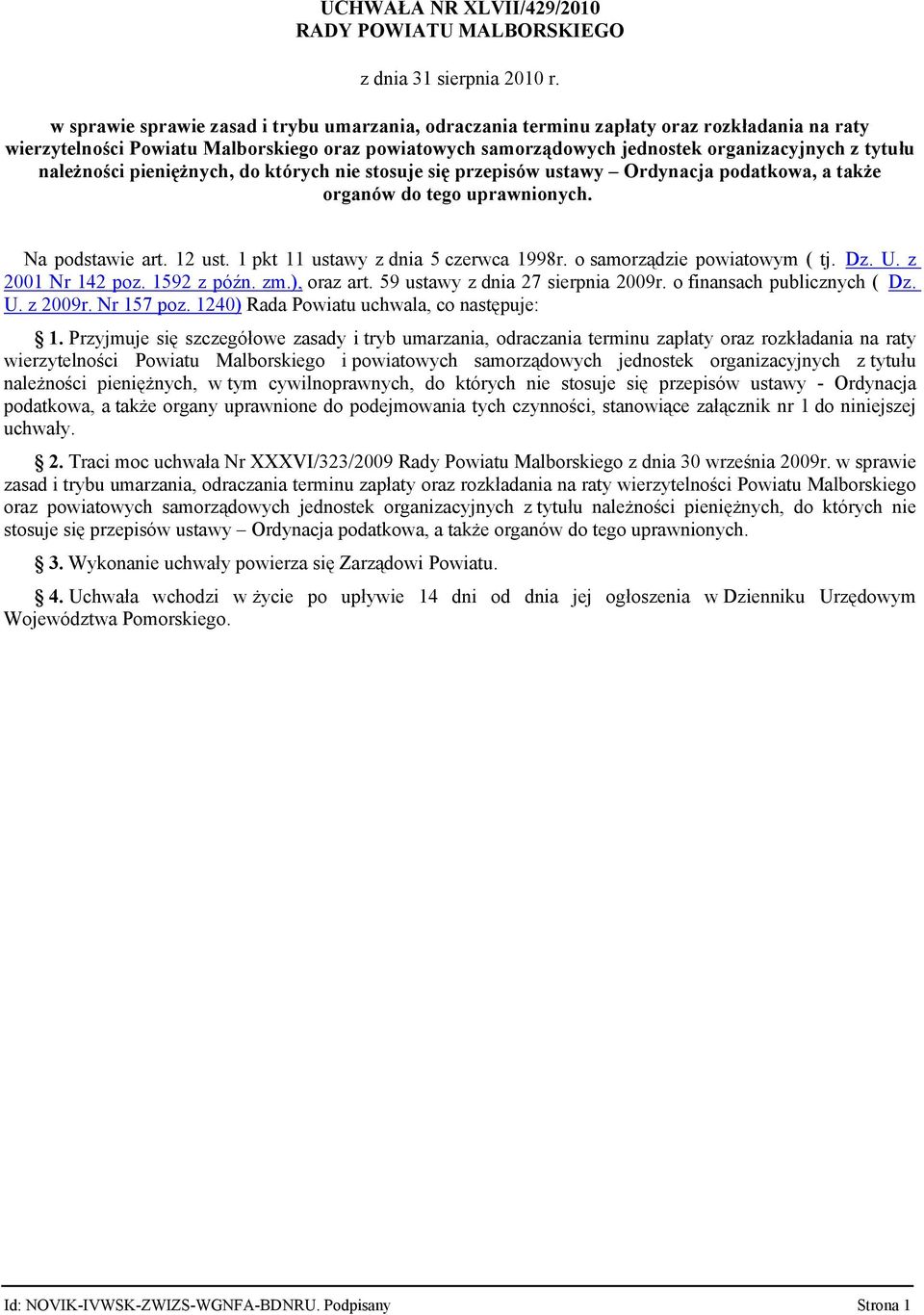 UCHWAŁA NR XLVII/429/2010
RADY POWIATU MALBORSKIEGO

z dnia 31 sierpnia 2010 r.

w sprawie sprawie zasad i trybu umarzania, odraczania terminu zapłaty oraz rozkładania na raty wierzytelności Powiatu Malborskiego oraz powiatowych samorządowych jednostek organizacyjnych z tytułu należności pieniężnych, do których nie stosuje się przepisów ustawy – Ordynacja podatkowa, a także organów do tego uprawnionych.

Na podstawie art. 12 ust. 1 pkt 11 ustawy z dnia 5 czerwca 1998r. o samorządzie powiatowym ( tj. Dz. U. z 2001 Nr 142 poz. 1592 z późn. zm.), oraz art. 59 ustawy z dnia 27 sierpnia 2009r. o finansach publicznych ( Dz. U. z 2009r. Nr 157 poz. 1240) Rada Powiatu uchwala, co następuje:

§ 1. Przyjmuje się szczegółowe zasady i tryb umarzania, odraczania terminu zapłaty oraz rozkładania na raty wierzytelności Powiatu Malborskiego i powiatowych samorządowych jednostek organizacyjnych z tytułu należności pieniężnych, w tym cywilnoprawnych, do których nie stosuje się przepisów ustawy - Ordynacja podatkowa, a także organy uprawnione do podejmowania tych czynności, stanowiące załącznik nr 1 do niniejszej uchwały.

§ 2. Traci moc uchwała Nr XXXVI/323/2009 Rady Powiatu Malborskiego z dnia 30 września 2009r. w sprawie zasad i trybu umarzania, odraczania terminu zapłaty oraz rozkładania na raty wierzytelności Powiatu Malborskiego oraz powiatowych samorządowych jednostek organizacyjnych z tytułu należności pieniężnych, do których nie stosuje się przepisów ustawy – Ordynacja podatkowa, a także organów do tego uprawnionych.

§ 3. Wykonanie uchwały powierza się Zarządowi Powiatu.

§ 4. Uchwała wchodzi w życie po upływie 14 dni od dnia jej ogłoszenia w Dzienniku Urzędowym Województwa Pomorskiego.

Id: NOVIK-IVWSK-ZWIZS-WGNFA-BDNRU. Podpisany Strona 1